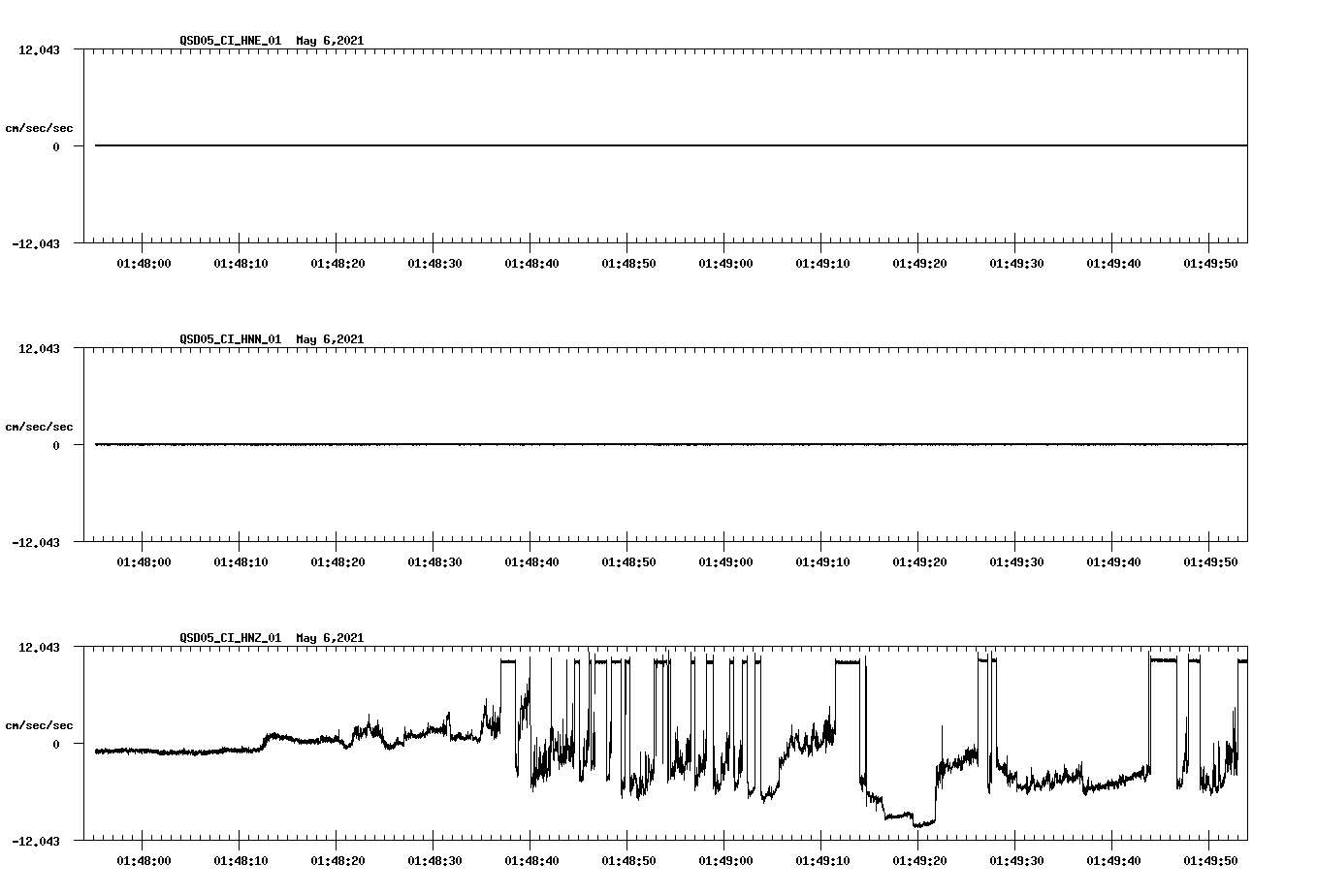 QSD05_CI_HNE_01 May 6,2021

12.043

cm/sec/sec

0

-12.043

01:48:00 01:48:10 01:48:20 01:48:30 01:48:40 01:48:50 01:49:00 01:49:10 01:49:20 01:49:30 01:49:40 01:49:50

QSD05_CI_HNN_01 May 6,2021

12.043

cm/sec/sec

0

-12.043

01:48:00 01:48:10 01:48:20 01:48:30 01:48:40 01:48:50 01:49:00 01:49:10 01:49:20 01:49:30 01:49:40 01:49:50

QSD05_CI_HNZ_01 May 6,2021

12.043

cm/sec/sec

0

-12.043

01:48:00 01:48:10 01:48:20 01:48:30 01:48:40 01:48:50 01:49:00 01:49:10 01:49:20 01:49:30 01:49:40 01:49:50